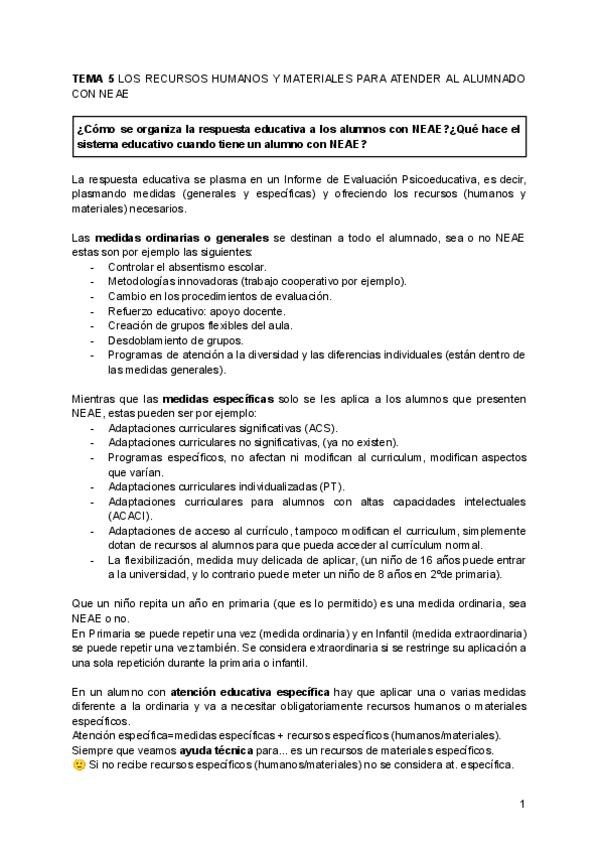 TEMA 5 LOS RECURSOS HUMANOS Y MATERIALES PARA ATENDER AL ALUMNADO CON NEAE

¿Cómo se organiza la respuesta educativa a los alumnos con NEAE?¿Qué hace el sistema educativo cuando tiene un alumno con NEAE?

La respuesta educativa se plasma en un Informe de Evaluación Psicoeducativa, es decir, plasmando medidas (generales y específicas) y ofreciendo los recursos (humanos y materiales) necesarios.

Las medidas ordinarias o generales se destinan a todo el alumnado, sea o no NEAE estas son por ejemplo las siguientes:
- Controlar el absentismo escolar.
- Metodologías innovadoras (trabajo cooperativo por ejemplo).
- Cambio en los procedimientos de evaluación.
- Refuerzo educativo: apoyo docente.
- Creación de grupos flexibles del aula.
- Desdoblamiento de grupos.
- Programas de atención a la diversidad y las diferencias individuales (están dentro de las medidas generales).

Mientras que las medidas específicas solo se les aplica a los alumnos que presenten NEAE, estas pueden ser por ejemplo:
- Adaptaciones curriculares significativas (ACS).
- Adaptaciones curriculares no significativas, (ya no existen).
- Programas específicos, no afectan ni modifican al curriculum, modifican aspectos que varían.
- Adaptaciones curriculares individualizadas (PT).
- Adaptaciones curriculares para alumnos con altas capacidades intelectuales (ACACI).
- Adaptaciones de acceso al currículo, tampoco modifican el curriculum, simplemente dotan de recursos al alumnos para que pueda acceder al currículum normal.
- La flexibilización, medida muy delicada de aplicar, (un niño de 16 años puede entrar a la universidad, y lo contrario puede meter un niño de 8 años en 2ºde primaria).

Que un niño repita un año en primaria (que es lo permitido) es una medida ordinaria, sea NEAE o no.
En Primaria se puede repetir una vez (medida ordinaria) y en Infantil (medida extraordinaria) se puede repetir una vez también. Se considera extraordinaria si se restringe su aplicación a una sola repetición durante la primaria o infantil.

En un alumno con atención educativa específica hay que aplicar una o varias medidas diferente a la ordinaria y va a necesitar obligatoriamente recursos humanos o materiales específicos.
Atención específica=medidas específicas + recursos específicos (humanos/materiales).
Siempre que veamos ayuda técnica para... es un recursos de materiales específicos.
🙁 Si no recibe recursos específicos (humanos/materiales) no se considera at. específica.

1